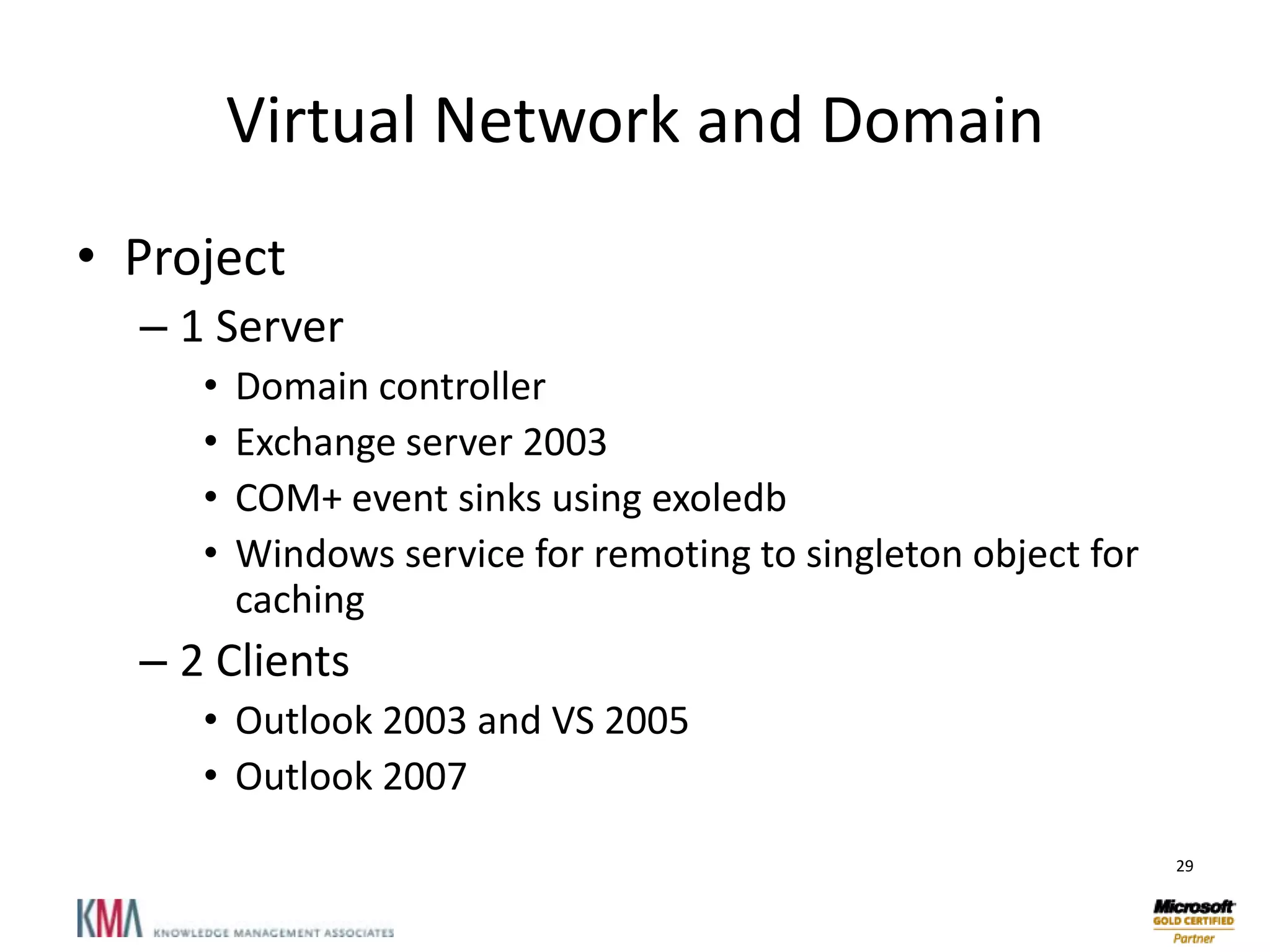 Virtual Network and Domain

• Project
– 1 Server
• Domain controller
• Exchange server 2003
• COM+ event sinks using exoledb
• Windows service for remoting to singleton object for caching
– 2 Clients
• Outlook 2003 and VS 2005
• Outlook 2007

29

KMA KNOWLEDGE MANAGEMENT ASSOCIATES

Microsoft GOLD CERTIFIED Partner